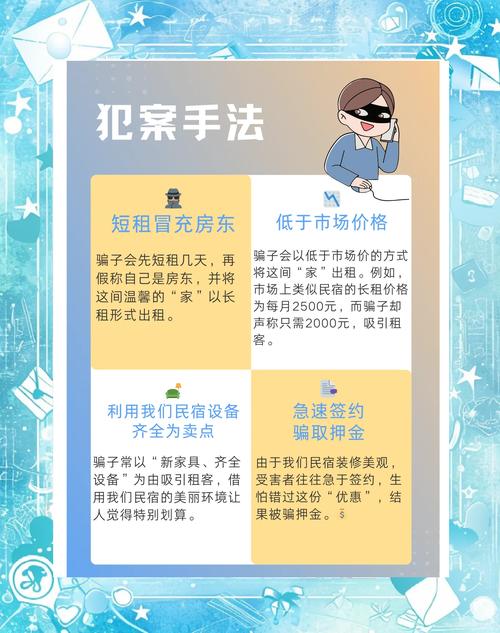 犯案手法

短租冒充房东

骗子会先短租几天，再假称自己是房东，并将这间温馨的“家”以长租形式出租。

低于市场价格

骗子会以低于市场价的方式将这间“家”出租。例如，市场上类似民宿的长租价格为每月2500元，而骗子却声称只需2000元，吸引租客。

利用我们民宿设备齐全为卖点

骗子常以“新家具、齐全设备”为由吸引租客，借用我们民宿的美丽环境让人觉得特别划算。

急速签约骗取押金

由于我们民宿装修美观，受害者往往急于签约，生怕错过这份“优惠”，结果被骗押金。